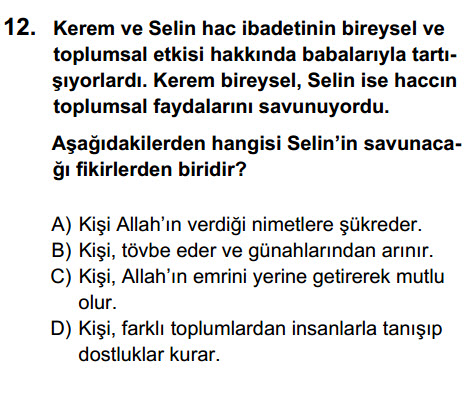 12. Kerem ve Selin hac ibadetinin bireysel ve toplumsal etkisi hakkında babalarıyla tartışıyorlardı. Kerem bireysel, Selin ise haccın toplumsal faydalarını savunuyordu.

Aşağıdakilerden hangisi Selin'in savunacağı fikirlerden biridir?

A) Kişi Allah'ın verdiği nimetlere şükreder.
B) Kişi, tövbe eder ve günahlarından arınır.
C) Kişi, Allah'ın emrini yerine getirerek mutlu olur.
D) Kişi, farklı toplumlardan insanlarla tanışıp dostluklar kurar.